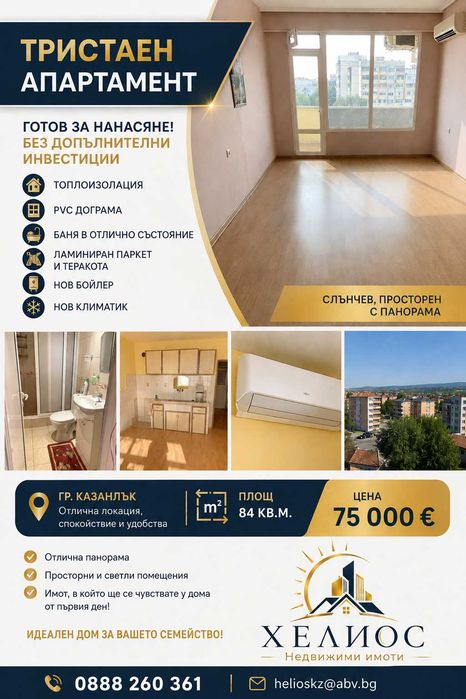 ТРИСТАЕН
АПАРТАМЕНТ

ГОТОВ ЗА НАНАСЯНЕ!
БЕЗ ДОПЪЛНИТЕЛНИ ИНВЕСТИЦИИ

ТОПЛОИЗОЛАЦИЯ
PVC ДОГРАМА
БАНЯ В ОТЛИЧНО СЪСТОЯНИЕ
ЛАМИНИРАН ПАРКЕТ И ТЕРАКОТА
НОВ БОЙЛЕР
НОВ КЛИМАТИК

СЛЪНЧЕВ, ПРОСТОРЕН С ПАНОРАМА

ГР. КАЗАНЛЪК
Отлична локация, спокойствие и удобства

$m^2$
ПЛОЩ
84 КВ.М.

ЦЕНА
75 000 €

Отлична панорама
Просторни и светли помещения
Имот, в който ще се чувствате у дома от първия ден!

ИДЕАЛЕН ДОМ ЗА ВАШЕТО СЕМЕЙСТВО!

ХЕЛИОС
Недвижими имоти

0888 260 361
helioskz@abv.bg